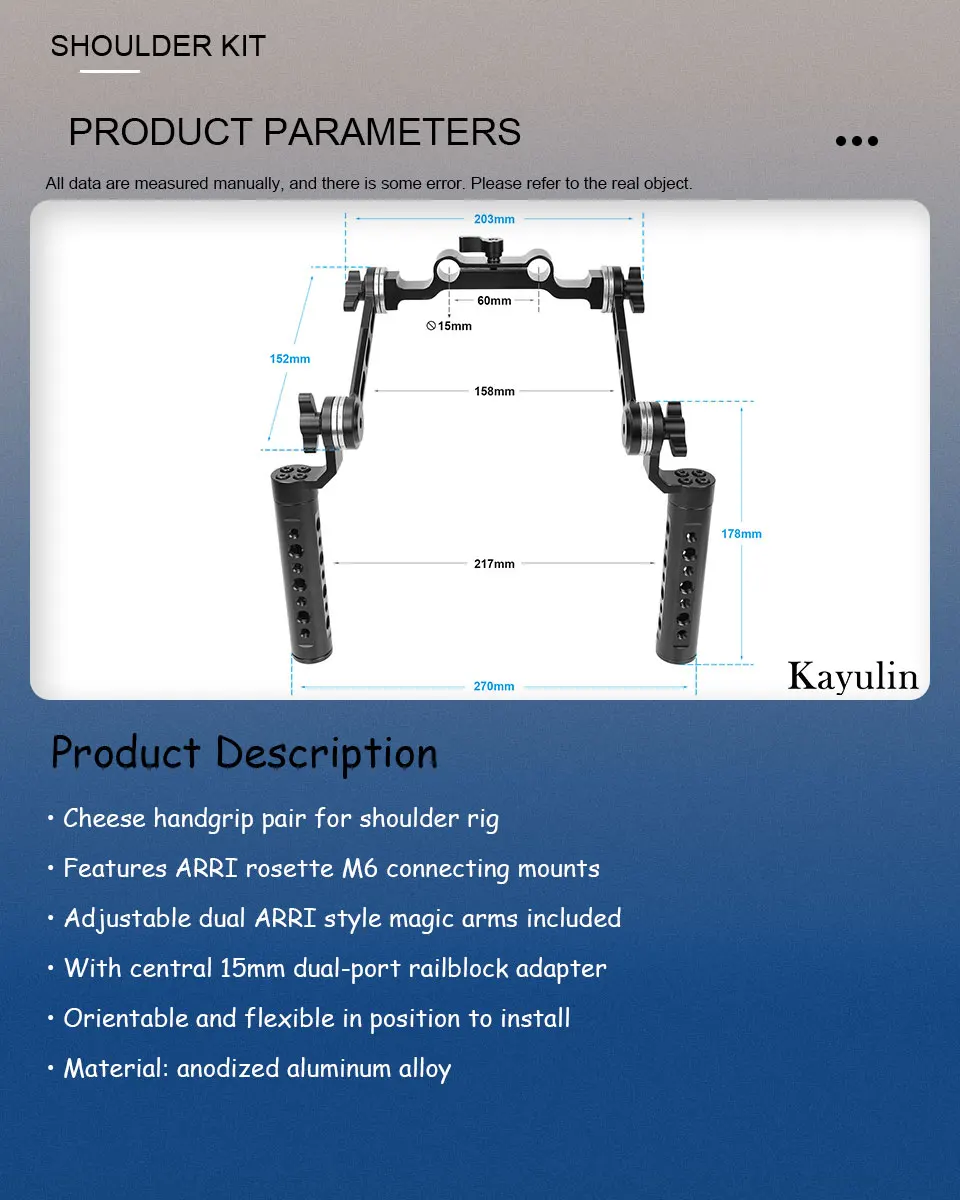 SHOULDER KIT

PRODUCT PARAMETERS

All data are measured manually, and there is some error. Please refer to the real object.

203mm
60mm
⦸15mm
152mm
158mm
178mm
217mm
270mm
Kayulin

Product Description

• Cheese handgrip pair for shoulder rig
• Features ARRI rosette M6 connecting mounts
• Adjustable dual ARRI style magic arms included
• With central 15mm dual-port railblock adapter
• Orientable and flexible in position to install
• Material: anodized aluminum alloy